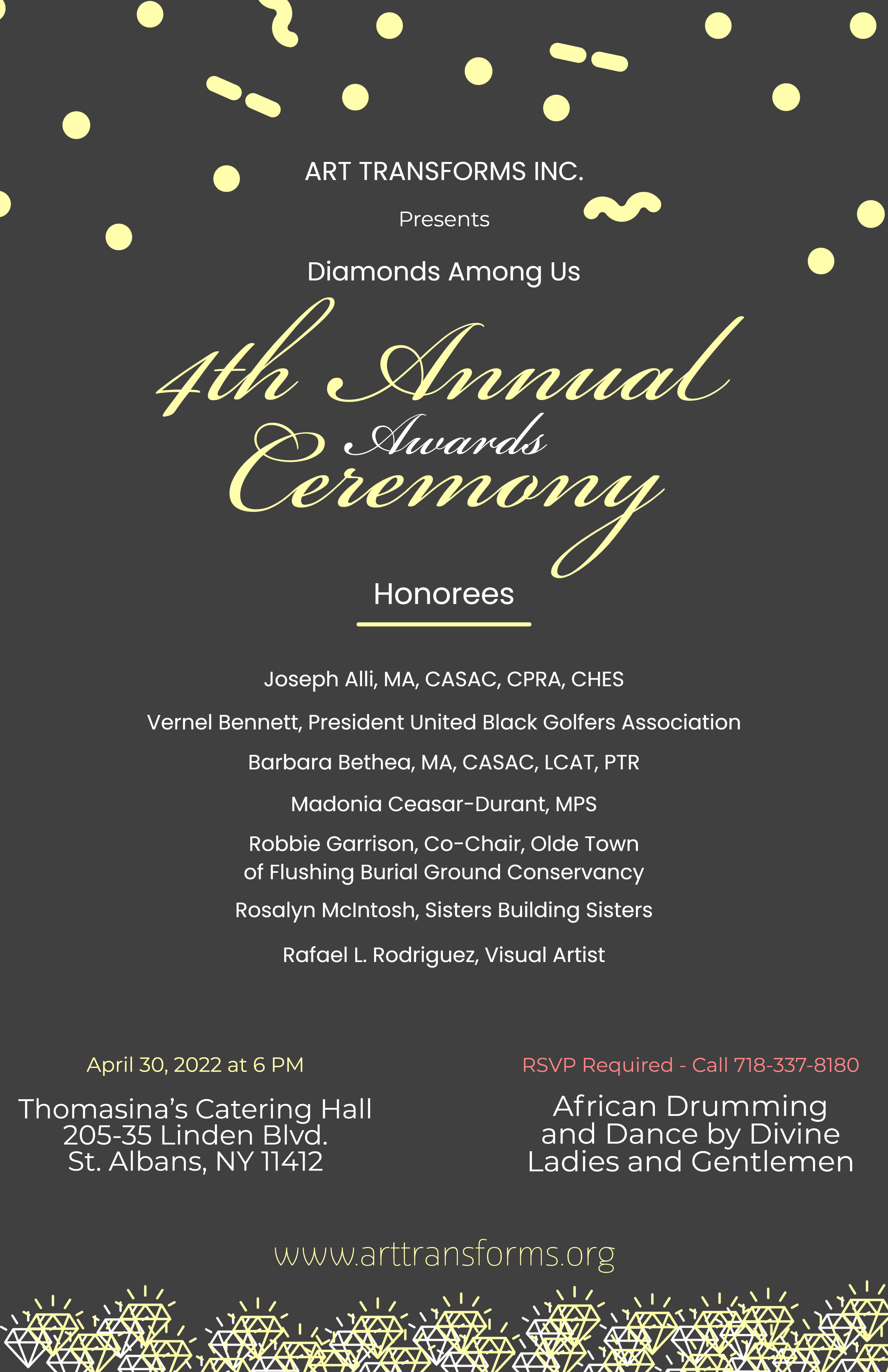 ART TRANSFORMS INC.

Presents

Diamonds Among Us

4th Annual Awards Ceremony

Honorees

Joseph Alli, MA, CASAC, CPRA, CHES

Vernel Bennett, President United Black Golfers Association

Barbara Bethea, MA, CASAC, LCAT, PTR

Madonia Ceasar-Durant, MPS

Robbie Garrison, Co-Chair, Olde Town of Flushing Burial Ground Conservancy

Rosalyn McIntosh, Sisters Building Sisters

Rafael L. Rodriguez, Visual Artist

April 30, 2022 at 6 PM

Thomasina's Catering Hall
205-35 Linden Blvd.
St. Albans, NY 11412

RSVP Required - Call 718-337-8180

African Drumming and Dance by Divine Ladies and Gentlemen

www.arttransforms.org